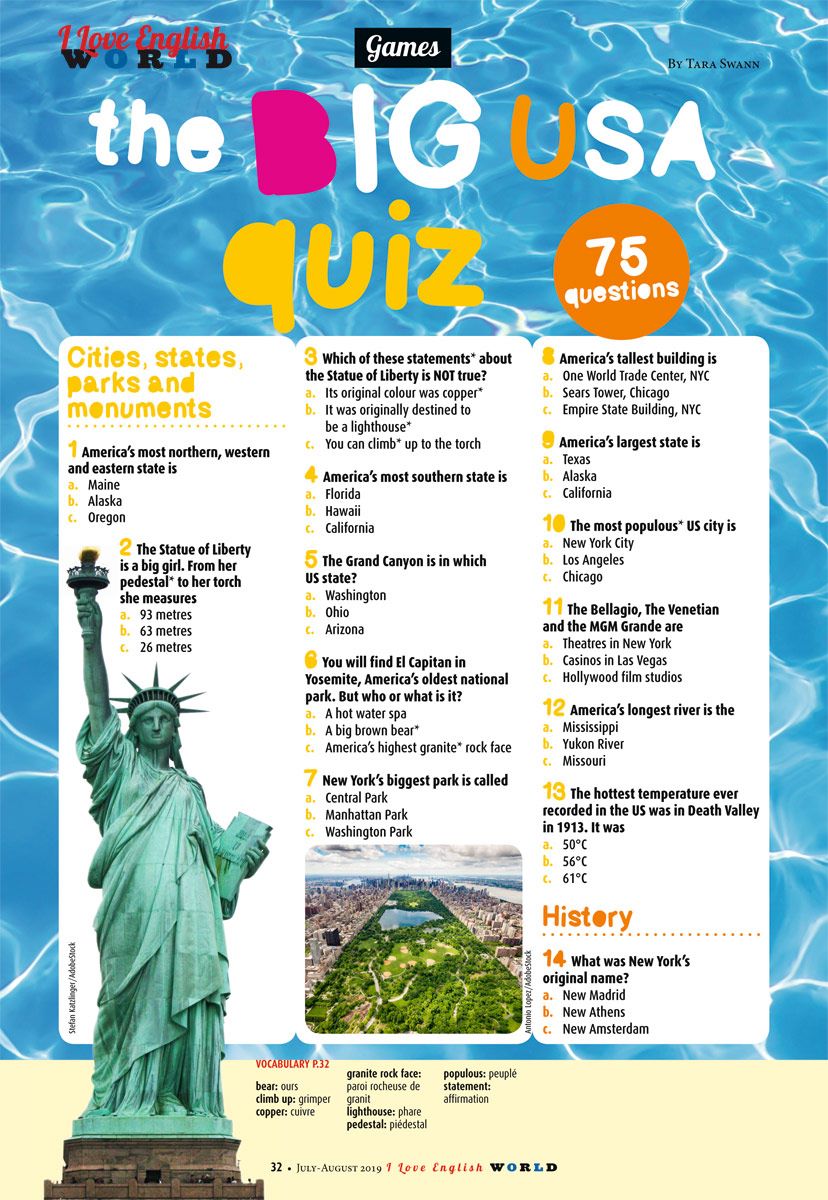 I Love English WORLD

Games

By Tara Swann

the BIG USA quiz

75 questions

Cities, states, parks and monuments

1 America's most northern, western and eastern state is
a. Maine
b. Alaska
c. Oregon

2 The Statue of Liberty is a big girl. From her pedestal* to her torch she measures
a. 93 metres
b. 63 metres
c. 26 metres

Stefan Katzlinger/AdobeStock

3 Which of these statements* about the Statue of Liberty is NOT true?
a. Its original colour was copper*
b. It was originally destined to be a lighthouse*
c. You can climb* up to the torch

4 America's most southern state is
a. Florida
b. Hawaii
c. California

5 The Grand Canyon is in which US state?
a. Washington
b. Ohio
c. Arizona

6 You will find El Capitan in Yosemite, America's oldest national park. But who or what is it?
a. A hot water spa
b. A big brown bear*
c. America's highest granite* rock face

7 New York's biggest park is called
a. Central Park
b. Manhattan Park
c. Washington Park

Antonio Lopez/AdobeStock

8 America's tallest building is
a. One World Trade Center, NYC
b. Sears Tower, Chicago
c. Empire State Building, NYC

9 America's largest state is
a. Texas
b. Alaska
c. California

10 The most populous* US city is
a. New York City
b. Los Angeles
c. Chicago

11 The Bellagio, The Venetian and the MGM Grande are
a. Theatres in New York
b. Casinos in Las Vegas
c. Hollywood film studios

12 America's longest river is the
a. Mississippi
b. Yukon River
c. Missouri

13 The hottest temperature ever recorded in the US was in Death Valley in 1913. It was
a. 50°C
b. 56°C
c. 61°C

History

14 What was New York's original name?
a. New Madrid
b. New Athens
c. New Amsterdam

VOCABULARY P.32
bear: ours
climb up: grimper
copper: cuivre
granite rock face: paroi rocheuse de granit
lighthouse: phare
pedestal: piédestal
populous: peuplé
statement: affirmation

32 • July-August 2019 I Love English WORLD